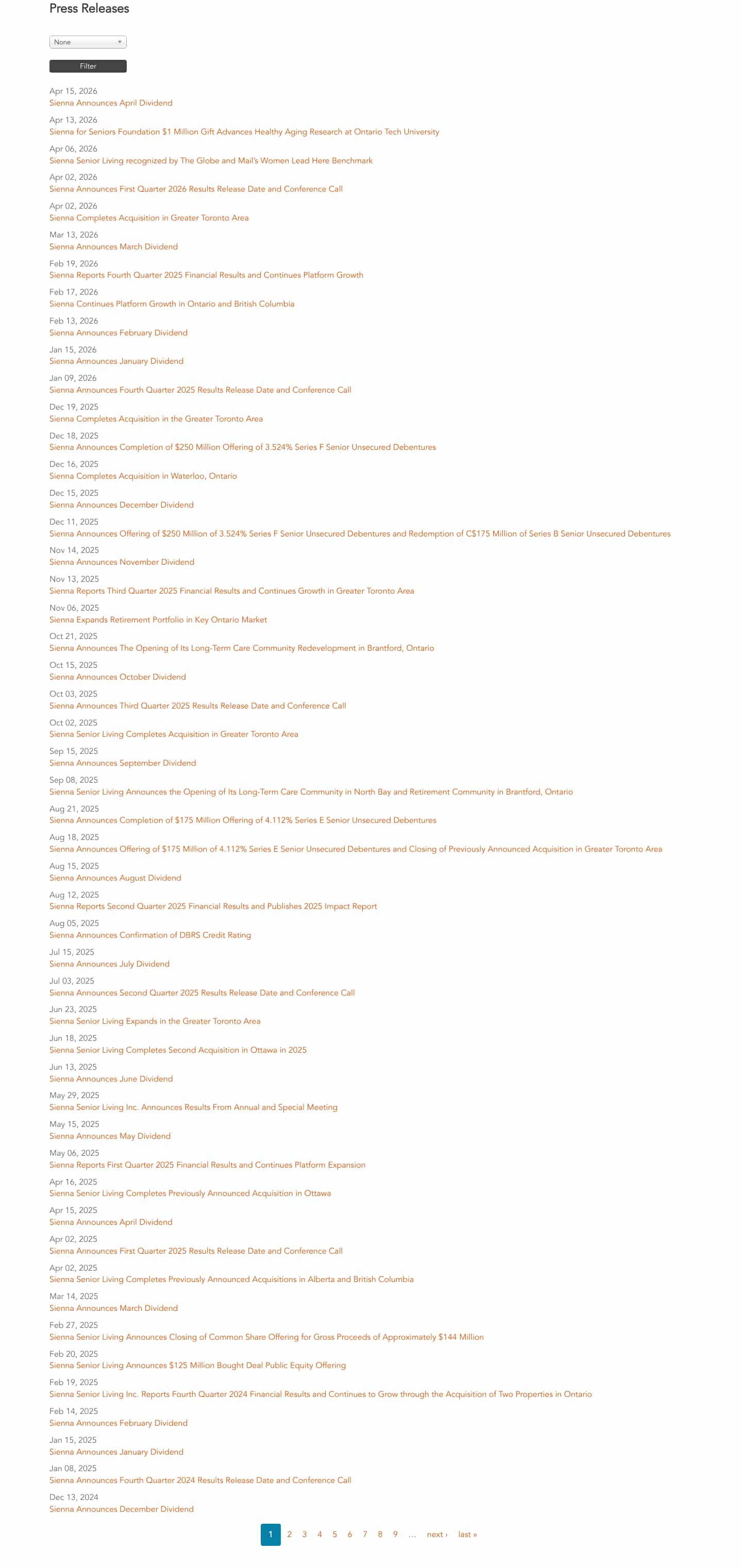 Press Releases

None

Filter

Apr 15, 2026
Sienna Announces April Dividend

Apr 13, 2026
Sienna for Seniors Foundation $1 Million Gift Advances Healthy Aging Research at Ontario Tech University

Apr 06, 2026
Sienna Senior Living recognized by The Globe and Mail's Women Lead Here Benchmark

Apr 02, 2026
Sienna Announces First Quarter 2026 Results Release Date and Conference Call

Apr 02, 2026
Sienna Completes Acquisition in Greater Toronto Area

Mar 13, 2026
Sienna Announces March Dividend

Feb 19, 2026
Sienna Reports Fourth Quarter 2025 Financial Results and Continues Platform Growth

Feb 17, 2026
Sienna Continues Platform Growth in Ontario and British Columbia

Feb 13, 2026
Sienna Announces February Dividend

Jan 15, 2026
Sienna Announces January Dividend

Jan 09, 2026
Sienna Announces Fourth Quarter 2025 Results Release Date and Conference Call

Dec 19, 2025
Sienna Completes Acquisition in the Greater Toronto Area

Dec 18, 2025
Sienna Announces Completion of $250 Million Offering of 3.524% Series F Senior Unsecured Debentures

Dec 16, 2025
Sienna Completes Acquisition in Waterloo, Ontario

Dec 15, 2025
Sienna Announces December Dividend

Dec 11, 2025
Sienna Announces Offering of $250 Million of 3.524% Series F Senior Unsecured Debentures and Redemption of C$175 Million of Series B Senior Unsecured Debentures

Nov 14, 2025
Sienna Announces November Dividend

Nov 13, 2025
Sienna Reports Third Quarter 2025 Financial Results and Continues Growth in Greater Toronto Area

Nov 06, 2025
Sienna Expands Retirement Portfolio in Key Ontario Market

Oct 21, 2025
Sienna Announces The Opening of Its Long-Term Care Community Redevelopment in Brantford, Ontario

Oct 15, 2025
Sienna Announces October Dividend

Oct 03, 2025
Sienna Announces Third Quarter 2025 Results Release Date and Conference Call

Oct 02, 2025
Sienna Senior Living Completes Acquisition in Greater Toronto Area

Sep 15, 2025
Sienna Announces September Dividend

Sep 08, 2025
Sienna Senior Living Announces the Opening of Its Long-Term Care Community in North Bay and Retirement Community in Brantford, Ontario

Aug 21, 2025
Sienna Announces Completion of $175 Million Offering of 4.112% Series E Senior Unsecured Debentures

Aug 18, 2025
Sienna Announces Offering of $175 Million of 4.112% Series E Senior Unsecured Debentures and Closing of Previously Announced Acquisition in Greater Toronto Area

Aug 15, 2025
Sienna Announces August Dividend

Aug 12, 2025
Sienna Reports Second Quarter 2025 Financial Results and Publishes 2025 Impact Report

Aug 05, 2025
Sienna Announces Confirmation of DBRS Credit Rating

Jul 15, 2025
Sienna Announces July Dividend

Jul 03, 2025
Sienna Announces Second Quarter 2025 Results Release Date and Conference Call

Jun 23, 2025
Sienna Senior Living Expands in the Greater Toronto Area

Jun 18, 2025
Sienna Senior Living Completes Second Acquisition in Ottawa in 2025

Jun 13, 2025
Sienna Announces June Dividend

May 29, 2025
Sienna Senior Living Inc. Announces Results From Annual and Special Meeting

May 15, 2025
Sienna Announces May Dividend

May 06, 2025
Sienna Reports First Quarter 2025 Financial Results and Continues Platform Expansion

Apr 16, 2025
Sienna Senior Living Completes Previously Announced Acquisition in Ottawa

Apr 15, 2025
Sienna Announces April Dividend

Apr 02, 2025
Sienna Announces First Quarter 2025 Results Release Date and Conference Call

Apr 02, 2025
Sienna Senior Living Completes Previously Announced Acquisitions in Alberta and British Columbia

Mar 14, 2025
Sienna Announces March Dividend

Feb 27, 2025
Sienna Senior Living Announces Closing of Common Share Offering for Gross Proceeds of Approximately $144 Million

Feb 20, 2025
Sienna Senior Living Announces $125 Million Bought Deal Public Equity Offering

Feb 19, 2025
Sienna Senior Living Inc. Reports Fourth Quarter 2024 Financial Results and Continues to Grow through the Acquisition of Two Properties in Ontario

Feb 14, 2025
Sienna Announces February Dividend

Jan 15, 2025
Sienna Announces January Dividend

Jan 08, 2025
Sienna Announces Fourth Quarter 2024 Results Release Date and Conference Call

Dec 13, 2024
Sienna Announces December Dividend

1 2 3 4 5 6 7 8 9 … next › last »